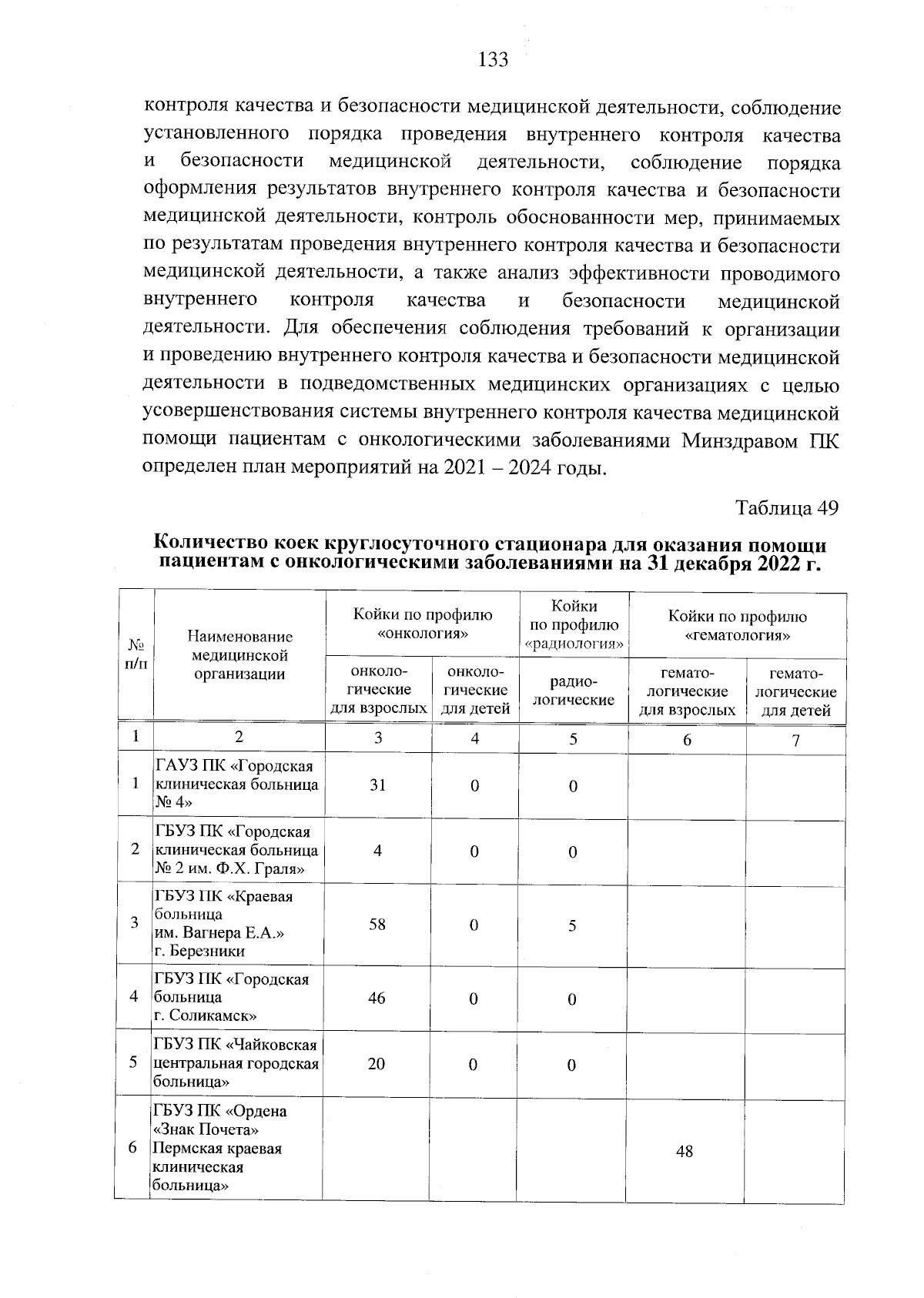 133

контроля качества и безопасности медицинской деятельности, соблюдение установленного порядка проведения внутреннего контроля качества и безопасности медицинской деятельности, соблюдение порядка оформления результатов внутреннего контроля качества и безопасности медицинской деятельности, контроль обоснованности мер, принимаемых по результатам проведения внутреннего контроля качества и безопасности медицинской деятельности, а также анализ эффективности проводимого внутреннего контроля качества и безопасности медицинской деятельности. Для обеспечения соблюдения требований к организации и проведению внутреннего контроля качества и безопасности медицинской деятельности в подведомственных медицинских организациях с целью усовершенствования системы внутреннего контроля качества медицинской помощи пациентам с онкологическими заболеваниями Минздравом ПК определен план мероприятий на 2021 – 2024 годы.

Таблица 49

Количество коек круглосуточного стационара для оказания помощи пациентам с онкологическими заболеваниями на 31 декабря 2022 г.

| № п/п | Наименование медицинской организации | Койки по профилю «онкология» | | Койки по профилю «радиология» | Койки по профилю «гематология» | |
|---|---|---|---|---|---|---|
| | | онкологические для взрослых | онкологические для детей | радиологические | гематологические для взрослых | гематологические для детей |
| 1 | 2 | 3 | 4 | 5 | 6 | 7 |
| 1 | ГАУЗ ПК «Городская клиническая больница № 4» | 31 | 0 | 0 | | |
| 2 | ГБУЗ ПК «Городская клиническая больница № 2 им. Ф.Х. Граля» | 4 | 0 | 0 | | |
| 3 | ГБУЗ ПК «Краевая больница им. Вагнера Е.А.» г. Березники | 58 | 0 | 5 | | |
| 4 | ГБУЗ ПК «Городская больница г. Соликамск» | 46 | 0 | 0 | | |
| 5 | ГБУЗ ПК «Чайковская центральная городская больница» | 20 | 0 | 0 | | |
| 6 | ГБУЗ ПК «Ордена «Знак Почета» Пермская краевая клиническая больница» | | | | 48 | |